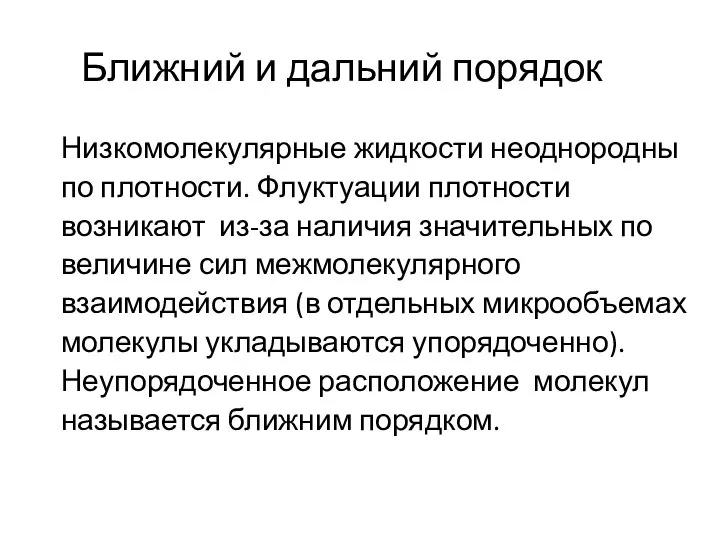 Ближний и дальний порядок

Низкомолекулярные жидкости неоднородны по плотности. Флуктуации плотности возникают из-за наличия значительных по величине сил межмолекулярного взаимодействия (в отдельных микрообъемах молекулы укладываются упорядоченно). Неупорядоченное расположение молекул называется ближним порядком.